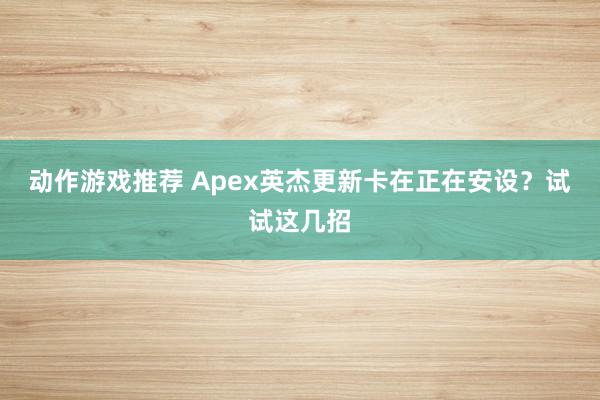 动作游戏推荐 Apex英杰更新卡在正在安设？试试这几招